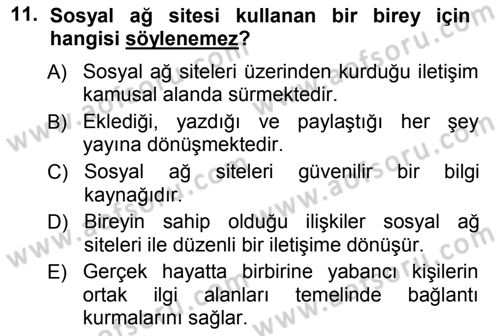 11. Sosyal ağ sitesi kullanan bir birey için hangisi söylenemez?

A) Sosyal ağ siteleri üzerinden kurduğu iletişim kamusal alanda sürmektedir.

B) Eklediği, yazdığı ve paylaştığı her şey yayına dönüşmektedir.

C) Sosyal ağ siteleri güvenilir bir bilgi kaynağıdır.

D) Bireyin sahip olduğu ilişkiler sosyal ağ siteleri ile düzenli bir iletişime dönüşür.

E) Gerçek hayatta birbirine yabancı kişilerin ortak ilgi alanları temelinde bağlantı kurmalarını sağlar.

www.aofsoru.com